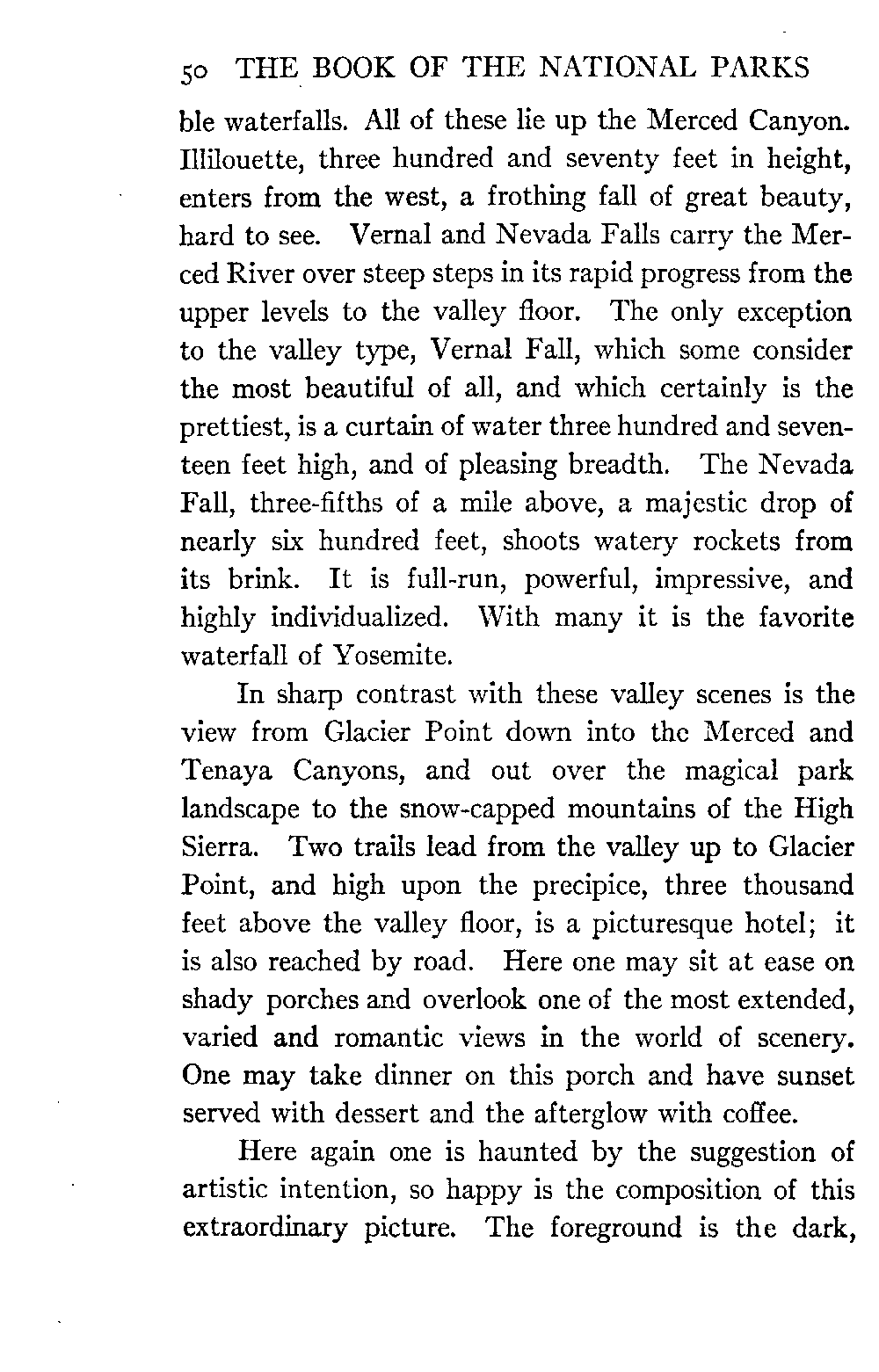 50 THE BOOK OF THE NATIONAL PARKS

ble waterfalls. All of these lie up the Merced Canyon. Illilouette, three hundred and seventy feet in height, enters from the west, a frothing fall of great beauty, hard to see. Vernal and Nevada Falls carry the Merced River over steep steps in its rapid progress from the upper levels to the valley floor. The only exception to the valley type, Vernal Fall, which some consider the most beautiful of all, and which certainly is the prettiest, is a curtain of water three hundred and seventeen feet high, and of pleasing breadth. The Nevada Fall, three-fifths of a mile above, a majestic drop of nearly six hundred feet, shoots watery rockets from its brink. It is full-run, powerful, impressive, and highly individualized. With many it is the favorite waterfall of Yosemite.

In sharp contrast with these valley scenes is the view from Glacier Point down into the Merced and Tenaya Canyons, and out over the magical park landscape to the snow-capped mountains of the High Sierra. Two trails lead from the valley up to Glacier Point, and high upon the precipice, three thousand feet above the valley floor, is a picturesque hotel; it is also reached by road. Here one may sit at ease on shady porches and overlook one of the most extended, varied and romantic views in the world of scenery. One may take dinner on this porch and have sunset served with dessert and the afterglow with coffee.

Here again one is haunted by the suggestion of artistic intention, so happy is the composition of this extraordinary picture. The foreground is the dark,